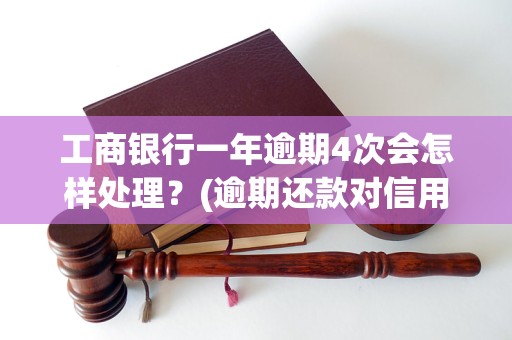 工商银行一年逾期4次会怎样处理？(逾期还款对信用